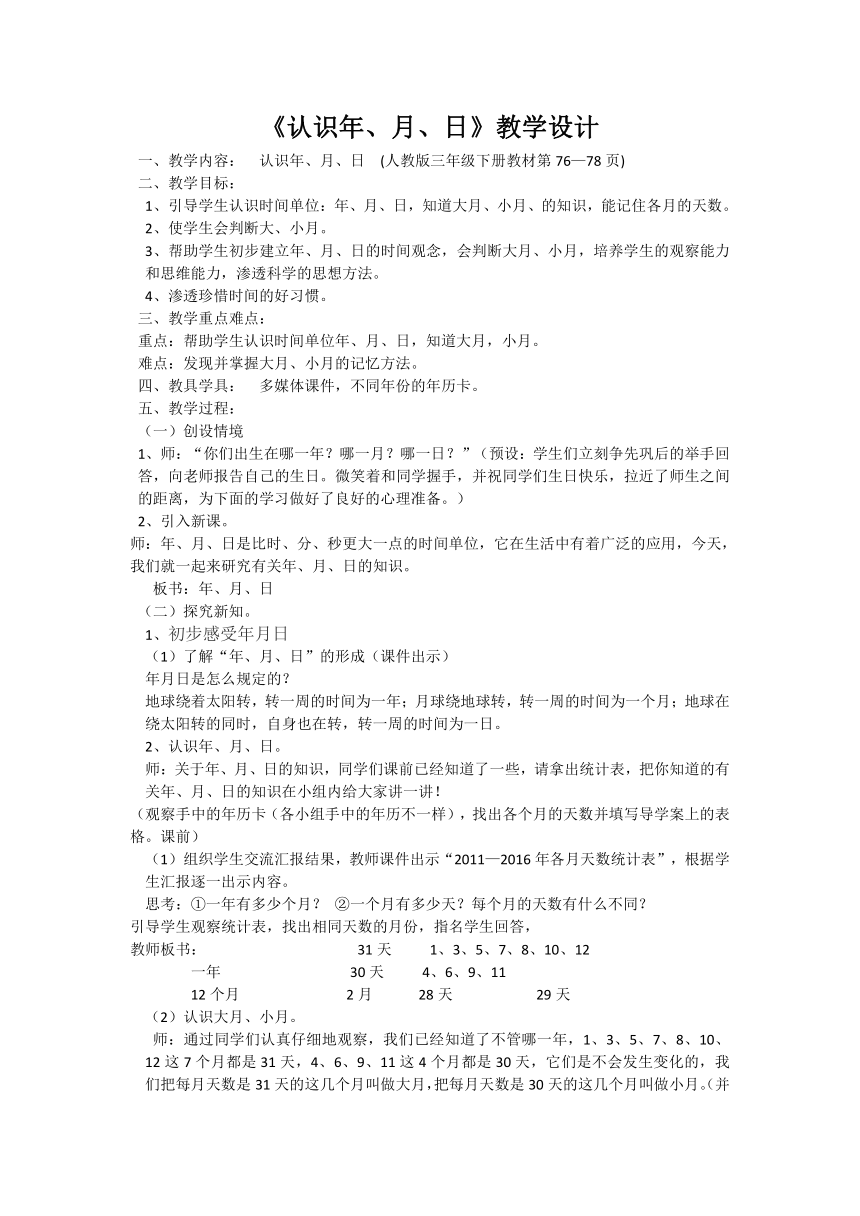 《认识年、月、日》教学设计

一、教学内容： 认识年、月、日 (人教版三年级下册教材第 76—78 页)

二、教学目标：

1、引导学生认识时间单位：年、月、日，知道大月、小月、的知识，能记住各月的天数。

2、使学生会判断大、小月。

3、帮助学生初步建立年、月、日的时间观念，会判断大月、小月，培养学生的观察能力和思维能力，渗透科学的思想方法。

4、渗透珍惜时间的好习惯。

三、教学重点难点：

重点：帮助学生认识时间单位年、月、日，知道大月，小月。

难点：发现并掌握大月、小月的记忆方法。

四、教具学具： 多媒体课件，不同年份的年历卡。

五、教学过程：

（一）创设情境

1、师：“你们出生在哪一年？哪一月？哪一日？”（预设：学生们立刻争先巩后的举手回答，向老师报告自己的生日。微笑着和同学握手，并祝同学们生日快乐，拉近了师生之间的距离，为下面的学习做好了良好的心理准备。）

2、引入新课。

师：年、月、日是比时、分、秒更大一点的时间单位，它在生活中有着广泛的应用，今天，我们就一起来研究有关年、月、日的知识。

板书：年、月、日

（二）探究新知。

1、初步感受年月日

（1）了解“年、月、日”的形成（课件出示）

年月日是怎么规定的？

地球绕着太阳转，转一周的时间为一年；月球绕地球转，转一周的时间为一个月；地球在绕太阳转的同时，自身也在转，转一周的时间为一日。

2、认识年、月、日。

师：关于年、月、日的知识，同学们课前已经知道了一些，请拿出统计表，把你知道的有关年、月、日的知识在小组内给大家讲一讲！

（观察手中的年历卡（各小组手中的年历不一样），找出各个月的天数并填写导学案上的表格。课前）

（1）组织学生交流汇报结果，教师课件出示“2011—2016 年各月天数统计表”，根据学生汇报逐一出示内容。

思考：①一年有多少个月？ ②一个月有多少天？每个月的天数有什么不同？

引导学生观察统计表，找出相同天数的月份，指名学生回答，

教师板书： 31 天 1、3、5、7、8、10、12

一年 30 天 4、6、9、11

12 个月 2 月 28 天 29 天

（2）认识大月、小月。

师：通过同学们认真仔细地观察，我们已经知道了不管哪一年，1、3、5、7、8、10、12 这 7 个月都是 31 天，4、6、9、11 这 4 个月都是 30 天，它们是不会发生变化的，我们把每月天数是 31 天的这几个月叫做大月，把每月天数是 30 天的这几个月叫做小月。(并